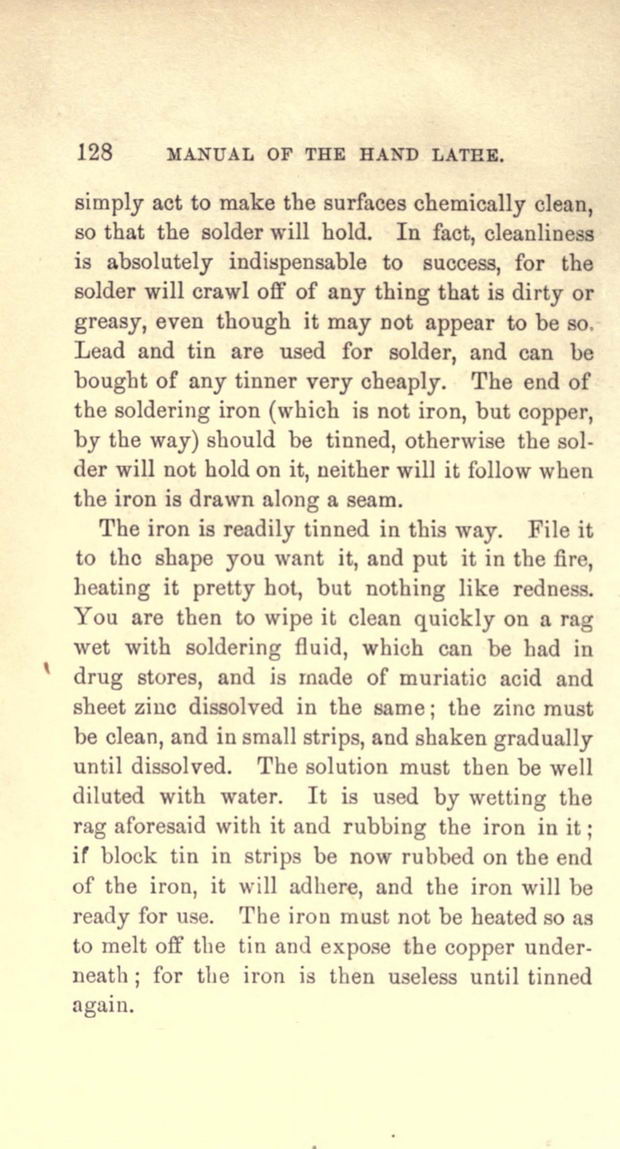 128 MANUAL OF THE HAND LATHE.

simply act to make the surfaces chemically clean, so that the solder will hold. In fact, cleanliness is absolutely indispensable to success, for the solder will crawl off of any thing that is dirty or greasy, even though it may not appear to be so. Lead and tin are used for solder, and can be bought of any tinner very cheaply. The end of the soldering iron (which is not iron, but copper, by the way) should be tinned, otherwise the solder will not hold on it, neither will it follow when the iron is drawn along a seam.

The iron is readily tinned in this way. File it to the shape you want it, and put it in the fire, heating it pretty hot, but nothing like redness. You are then to wipe it clean quickly on a rag wet with soldering fluid, which can be had in drug stores, and is made of muriatic acid and sheet zinc dissolved in the same; the zinc must be clean, and in small strips, and shaken gradually until dissolved. The solution must then be well diluted with water. It is used by wetting the rag aforesaid with it and rubbing the iron in it; if block tin in strips be now rubbed on the end of the iron, it will adhere, and the iron will be ready for use. The iron must not be heated so as to melt off the tin and expose the copper underneath; for the iron is then useless until tinned again.